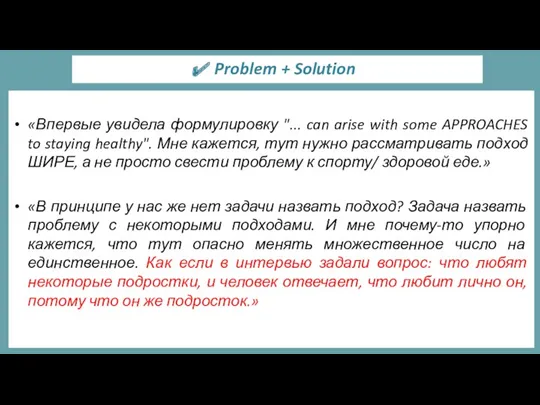 ✔ Problem + Solution

• «Впервые увидела формулировку "... can arise with some APPROACHES to staying healthy". Мне кажется, тут нужно рассматривать подход ШИРЕ, а не просто свести проблему к спорту/ здоровой еде.»

• «В принципе у нас же нет задачи назвать подход? Задача назвать проблему с некоторыми подходами. И мне почему-то упорно кажется, что тут опасно менять множественное число на единственное. Как если в интервью задали вопрос: что любят некоторые подростки, и человек отвечает, что любит лично он, потому что он же подросток.»